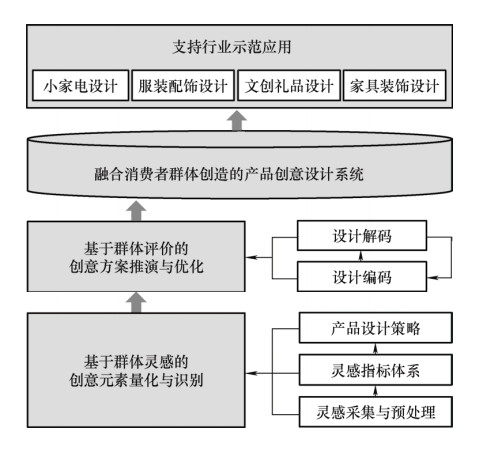 支持行业示范应用

小家电设计

服装配饰设计

文创礼品设计

家具装饰设计

融合消费者群体创造的产品创意设计系统

基于群体评价的创意方案推演与优化

设计解码

设计编码

基于群体灵感的创意元素量化与识别

产品设计策略

灵感指标体系

灵感采集与预处理